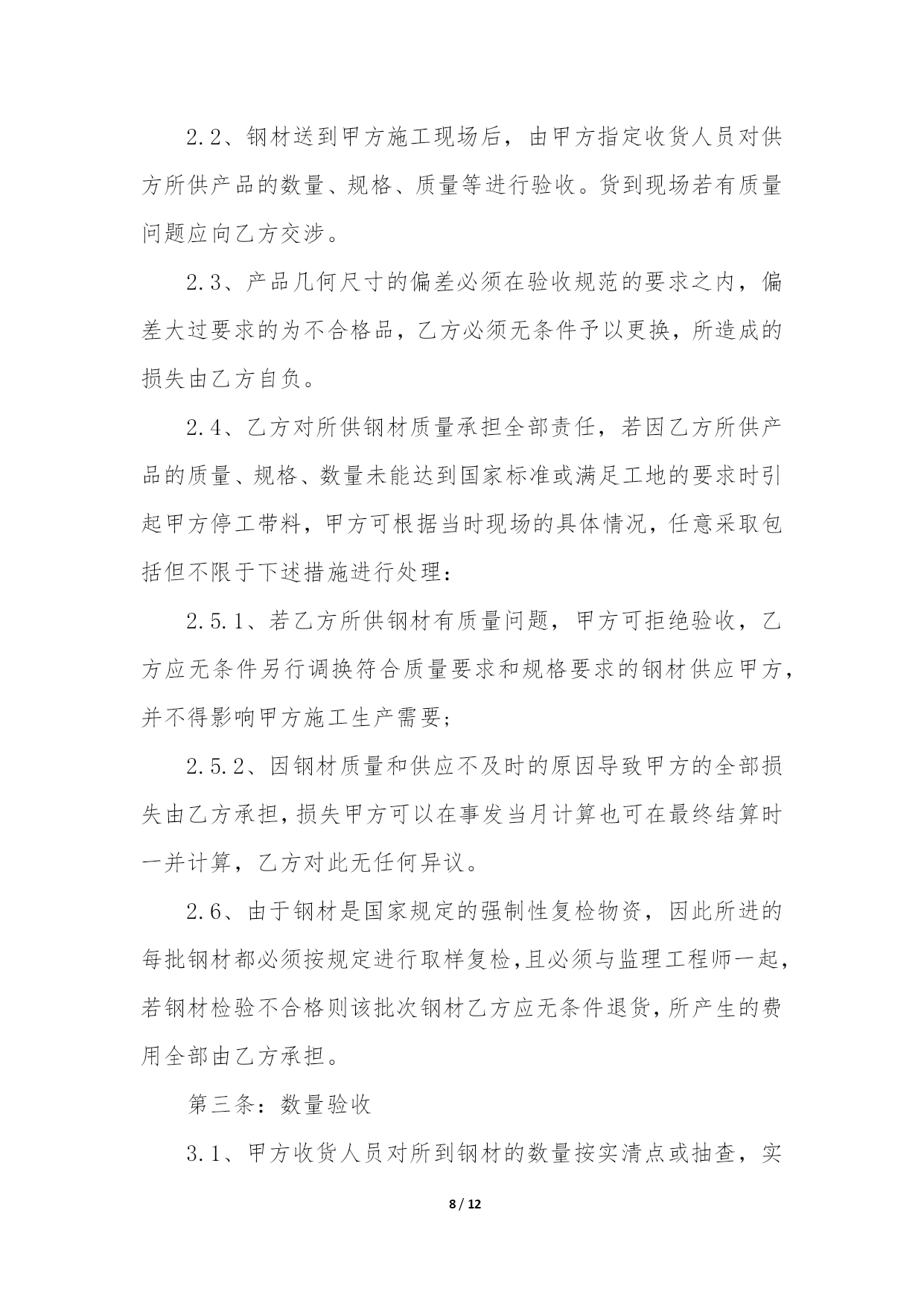 2.2、钢材送到甲方施工现场后，由甲方指定收货人员对供方所供产品的数量、规格、质量等进行验收。货到现场若有质量问题应向乙方交涉。

2.3、产品几何尺寸的偏差必须在验收规范的要求之内，偏差大过要求的为不合格品，乙方必须无条件予以更换，所造成的损失由乙方自负。

2.4、乙方对所供钢材质量承担全部责任，若因乙方所供产品的质量、规格、数量未能达到国家标准或满足工地的要求时引起甲方停工带料，甲方可根据当时现场的具体情况，任意采取包括但不限于下述措施进行处理：

2.5.1、若乙方所供钢材有质量问题，甲方可拒绝验收，乙方应无条件另行调换符合质量要求和规格要求的钢材供应甲方，并不得影响甲方施工生产需要；

2.5.2、因钢材质量和供应不及时的原因导致甲方的全部损失由乙方承担，损失甲方可以在事发当月计算也可在最终结算时一并计算，乙方对此无任何异议。

2.6、由于钢材是国家规定的强制性复检物资，因此所进的每批钢材都必须按规定进行取样复检，且必须与监理工程师一起，若钢材检验不合格则该批次钢材乙方应无条件退货，所产生的费用全部由乙方承担。

第三条：数量验收

3.1、甲方收货人员对所到钢材的数量按实清点或抽查，实

8 / 12